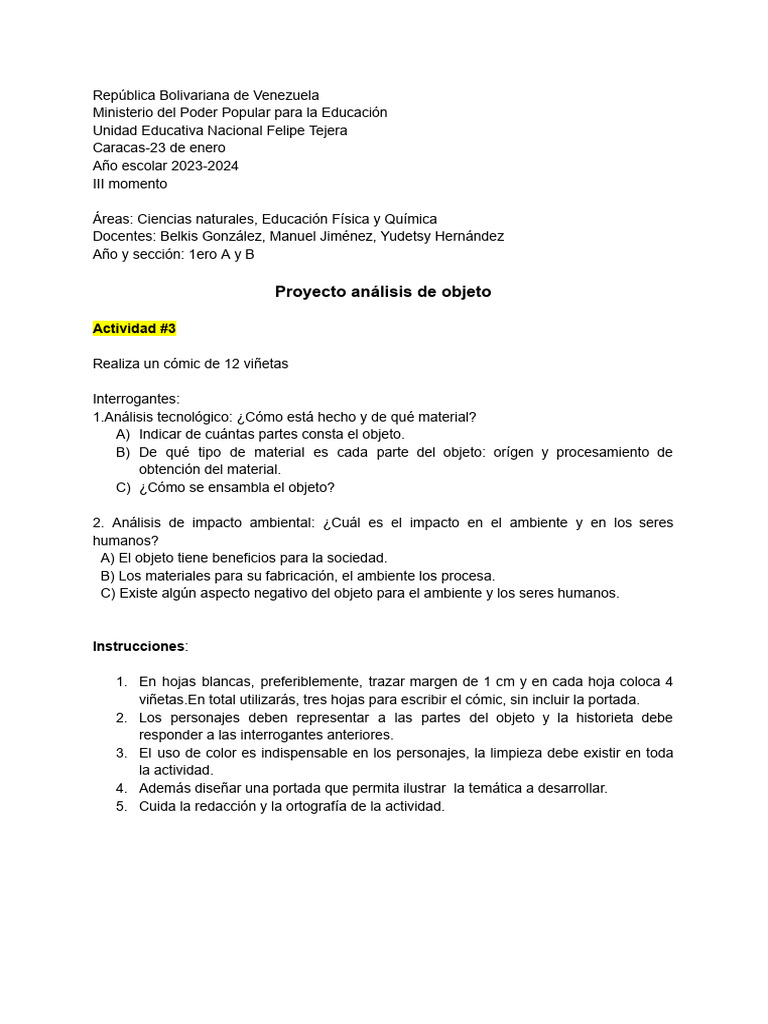 República Bolivariana de Venezuela
Ministerio del Poder Popular para la Educación
Unidad Educativa Nacional Felipe Tejera
Caracas-23 de enero
Año escolar 2023-2024
III momento

Áreas: Ciencias naturales, Educación Física y Química
Docentes: Belkis González, Manuel Jiménez, Yudetsy Hernández
Año y sección: 1ero A y B

Proyecto análisis de objeto

Actividad #3

Realiza un cómic de 12 viñetas

Interrogantes:
1.Análisis tecnológico: ¿Cómo está hecho y de qué material?
A) Indicar de cuántas partes consta el objeto.
B) De qué tipo de material es cada parte del objeto: orígen y procesamiento de obtención del material.
C) ¿Cómo se ensambla el objeto?

2. Análisis de impacto ambiental: ¿Cuál es el impacto en el ambiente y en los seres humanos?
A) El objeto tiene beneficios para la sociedad.
B) Los materiales para su fabricación, el ambiente los procesa.
C) Existe algún aspecto negativo del objeto para el ambiente y los seres humanos.

Instrucciones:

1. En hojas blancas, preferiblemente, trazar margen de 1 cm y en cada hoja coloca 4 viñetas.En total utilizarás, tres hojas para escribir el cómic, sin incluir la portada.
2. Los personajes deben representar a las partes del objeto y la historieta debe responder a las interrogantes anteriores.
3. El uso de color es indispensable en los personajes, la limpieza debe existir en toda la actividad.
4. Además diseñar una portada que permita ilustrar la temática a desarrollar.
5. Cuida la redacción y la ortografía de la actividad.